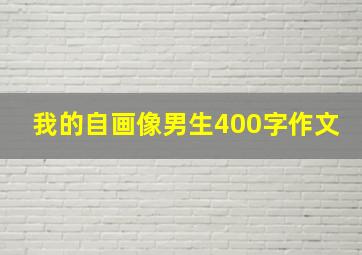 我的自画像男生400字作文